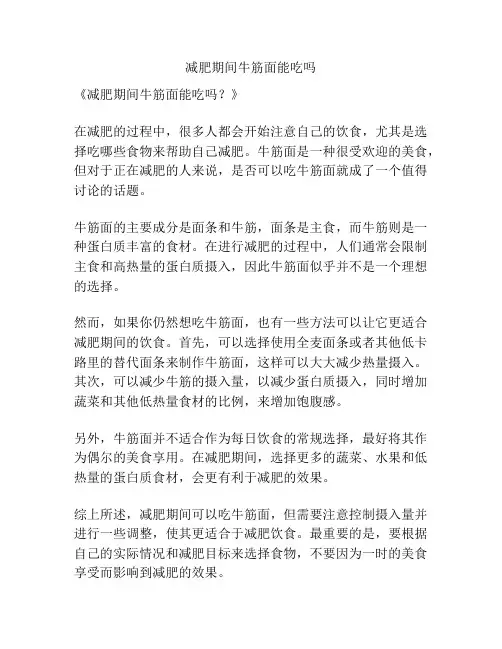 减肥期间牛筋面能吃吗

《减肥期间牛筋面能吃吗？》

在减肥的过程中，很多人都会开始注意自己的饮食，尤其是选择吃哪些食物来帮助自己减肥。牛筋面是一种很受欢迎的美食，但对于正在减肥的人来说，是否可以吃牛筋面就成了一个值得讨论的话题。

牛筋面的主要成分是面条和牛筋，面条是主食，而牛筋则是一种蛋白质丰富的食材。在进行减肥的过程中，人们通常会限制主食和高热量的蛋白质摄入，因此牛筋面似乎并不是一个理想的选择。

然而，如果你仍然想吃牛筋面，也有一些方法可以让它更适合减肥期间的饮食。首先，可以选择使用全麦面条或者其他低卡路里的替代面条来制作牛筋面，这样可以大大减少热量摄入。其次，可以减少牛筋的摄入量，以减少蛋白质摄入，同时增加蔬菜和其他低热量食材的比例，来增加饱腹感。

另外，牛筋面并不适合作为每日饮食的常规选择，最好将其作为偶尔的美食享用。在减肥期间，选择更多的蔬菜、水果和低热量的蛋白质食材，会更有利于减肥的效果。

综上所述，减肥期间可以吃牛筋面，但需要注意控制摄入量并进行一些调整，使其更适合于减肥饮食。最重要的是，要根据自己的实际情况和减肥目标来选择食物，不要因为一时的美食享受而影响到减肥的效果。